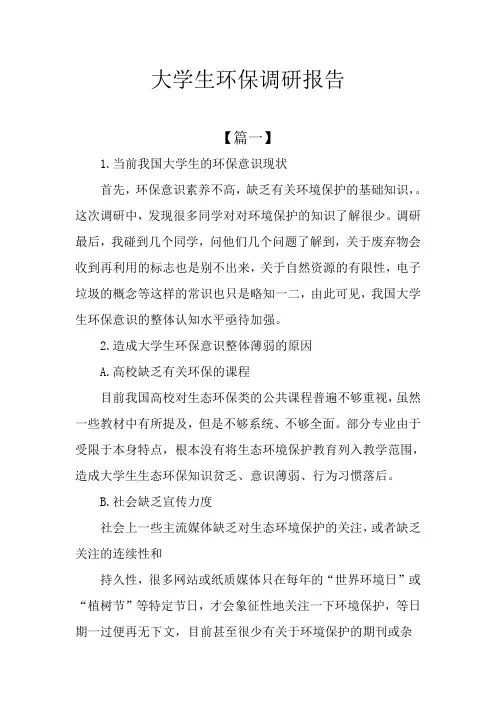 大学生环保调研报告

【篇一】

1.当前我国大学生的环保意识现状

首先，环保意识素养不高，缺乏有关环境保护的基础知识，。这次调研中，发现很多同学对对环境保护的知识了解很少。调研最后，我碰到几个同学，问他们几个问题了解到，关于废弃物会收到再利用的标志也是别不出来，关于自然资源的有限性，电子垃圾的概念等这样的常识也只是略知一二，由此可见，我国大学生环保意识的整体认知水平亟待加强。

2.造成大学生环保意识整体薄弱的原因

A.高校缺乏有关环保的课程

目前我国高校对生态环保类的公共课程普遍不够重视，虽然一些教材中有所提及，但是不够系统、不够全面。部分专业由于受限于本身特点，根本没有将生态环境保护教育列入教学范围，造成大学生生态环保知识贫乏、意识薄弱、行为习惯落后。

B.社会缺乏宣传力度

社会上一些主流媒体缺乏对生态环境保护的关注，或者缺乏关注的连续性和

持久性，很多网站或纸质媒体只在每年的“世界环境日”或“植树节”等特定节日，才会象征性地关注一下环境保护，等日期一过便再无下文，目前甚至很少有关于环境保护的期刊或杂